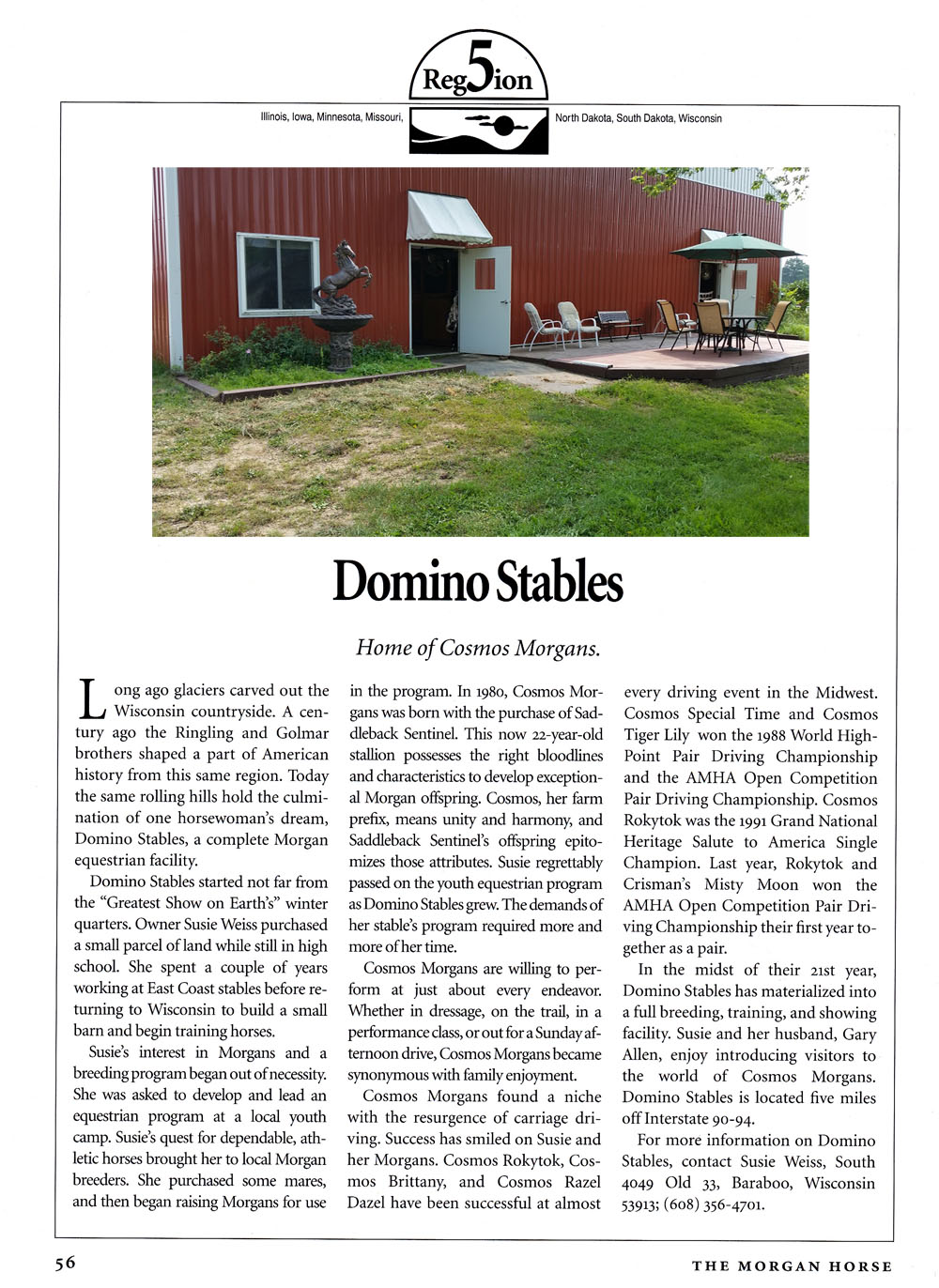 Reg5ion

Illinois, Iowa, Minnesota, Missouri, North Dakota, South Dakota, Wisconsin

Domino Stables

Home of Cosmos Morgans.

Long ago glaciers carved out the Wisconsin countryside. A century ago the Ringling and Golmar brothers shaped a part of American history from this same region. Today the same rolling hills hold the culmination of one horsewoman's dream, Domino Stables, a complete Morgan equestrian facility.

Domino Stables started not far from the "Greatest Show on Earth's" winter quarters. Owner Susie Weiss purchased a small parcel of land while still in high school. She spent a couple of years working at East Coast stables before returning to Wisconsin to build a small barn and begin training horses.

Susie's interest in Morgans and a breeding program began out of necessity. She was asked to develop and lead an equestrian program at a local youth camp. Susie's quest for dependable, athletic horses brought her to local Morgan breeders. She purchased some mares, and then began raising Morgans for use in the program. In 1980, Cosmos Morgans was born with the purchase of Saddleback Sentinel. This now 22-year-old stallion possesses the right bloodlines and characteristics to develop exceptional Morgan offspring. Cosmos, her farm prefix, means unity and harmony, and Saddleback Sentinel's offspring epitomizes those attributes. Susie regrettably passed on the youth equestrian program as Domino Stables grew. The demands of her stable's program required more and more of her time.

Cosmos Morgans are willing to perform at just about every endeavor. Whether in dressage, on the trail, in a performance class, or out for a Sunday afternoon drive, Cosmos Morgans became synonymous with family enjoyment.

Cosmos Morgans found a niche with the resurgence of carriage driving. Success has smiled on Susie and her Morgans. Cosmos Rokytok, Cosmos Brittany, and Cosmos Razel Dazel have been successful at almost every driving event in the Midwest. Cosmos Special Time and Cosmos Tiger Lily won the 1988 World High-Point Pair Driving Championship and the AMHA Open Competition Pair Driving Championship. Cosmos Rokytok was the 1991 Grand National Heritage Salute to America Single Champion. Last year, Rokytok and Crisman's Misty Moon won the AMHA Open Competition Pair Driving Championship their first year together as a pair.

In the midst of their 21st year, Domino Stables has materialized into a full breeding, training, and showing facility. Susie and her husband, Gary Allen, enjoy introducing visitors to the world of Cosmos Morgans. Domino Stables is located five miles off Interstate 90-94.

For more information on Domino Stables, contact Susie Weiss, South 4049 Old 33, Baraboo, Wisconsin 53913; (608) 356-4701.

56 THE MORGAN HORSE